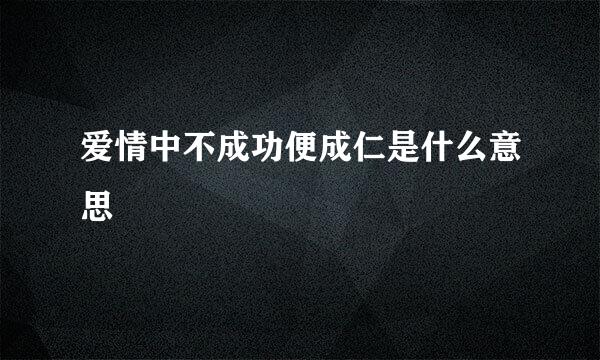 爱情中不成功便成仁是什么意思